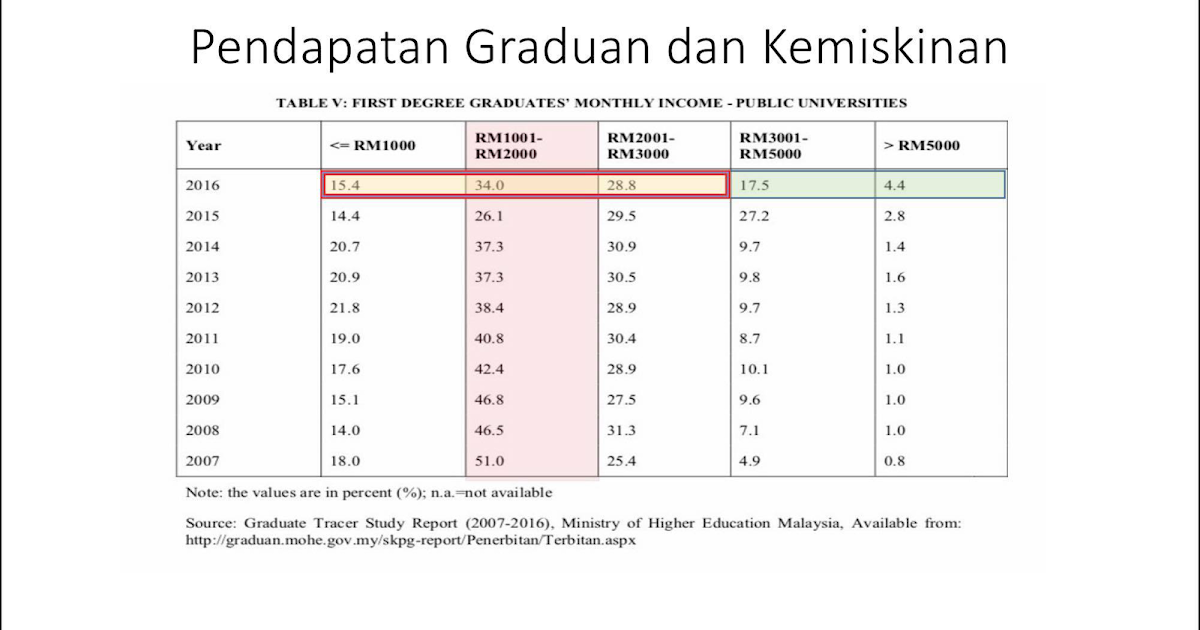 Pendapatan Graduan dan Kemiskinan

TABLE V: FIRST DEGREE GRADUATES' MONTHLY INCOME - PUBLIC UNIVERSITIES

| Year | <= RM1000 | RM1001-RM2000 | RM2001-RM3000 | RM3001-RM5000 | > RM5000 |
|---|---|---|---|---|---|
| 2016 | 15.4 | 34.0 | 28.8 | 17.5 | 4.4 |
| 2015 | 14.4 | 26.1 | 29.5 | 27.2 | 2.8 |
| 2014 | 20.7 | 37.3 | 30.9 | 9.7 | 1.4 |
| 2013 | 20.9 | 37.3 | 30.5 | 9.8 | 1.6 |
| 2012 | 21.8 | 38.4 | 28.9 | 9.7 | 1.3 |
| 2011 | 19.0 | 40.8 | 30.4 | 8.7 | 1.1 |
| 2010 | 17.6 | 42.4 | 28.9 | 10.1 | 1.0 |
| 2009 | 15.1 | 46.8 | 27.5 | 9.6 | 1.0 |
| 2008 | 14.0 | 46.5 | 31.3 | 7.1 | 1.0 |
| 2007 | 18.0 | 51.0 | 25.4 | 4.9 | 0.8 |

Note: the values are in percent (%); n.a.=not available

Source: Graduate Tracer Study Report (2007-2016), Ministry of Higher Education Malaysia, Available from: http://graduan.mohe.gov.my/skpg-report/Penerbitan/Terbitan.aspx